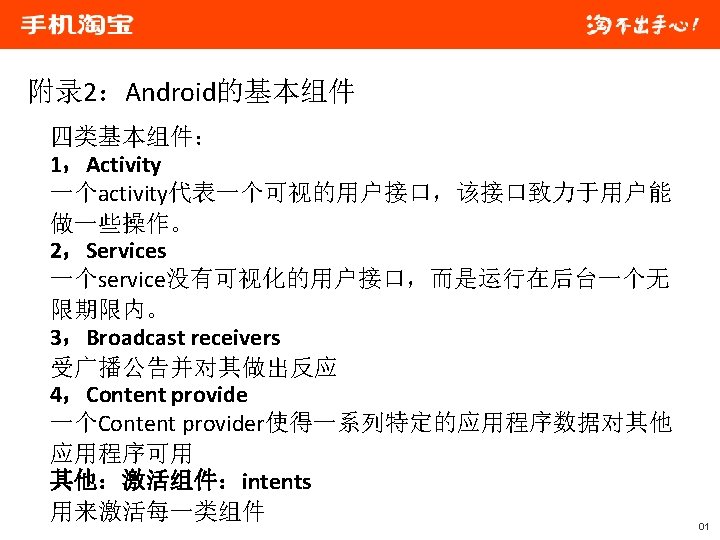 手机淘宝

淘不出手心!

附录2:Android的基本组件

四类基本组件:

1,Activity

一个activity代表一个可视的用户接口,该接口致力于用户能做一些操作。

2,Services

一个service没有可视化的用户接口,而是运行在后台一个无限期限内。

3,Broadcast receivers

受广播公告并对其做出反应

4,Content provide

一个Content provider使得一系列特定的应用程序数据对其他应用程序可用

其他:激活组件:intents

用来激活每一类组件

01